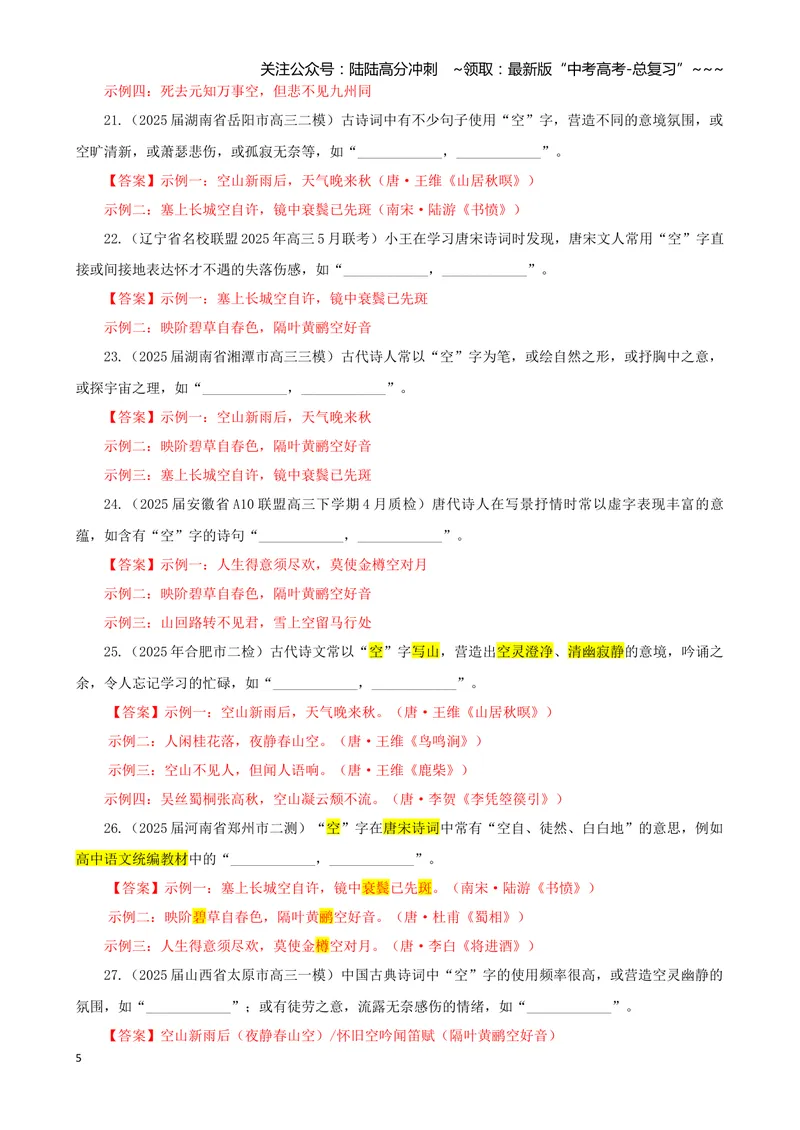 关注公众号：陆陆高分冲刺 ~领取：最新版“中考高考-总复习”~~~

示例四：死去元知万事空，但悲不见九州同

21.（2025届湖南省岳阳市高三二模）古诗词中有不少句子使用“空”字，营造不同的意境氛围，或空旷清新，或萧瑟悲伤，或孤寂无奈等，如“____，____”。

【答案】示例一：空山新雨后，天气晚来秋（唐·王维《山居秋暝》）

示例二：塞上长城空自许，镜中衰鬓已先斑（南宋·陆游《书愤》）

22.（辽宁省名校联盟2025年高三5月联考）小王在学习唐宋诗词时发现，唐宋文人常用“空”字直接或间接地表达怀才不遇的失落伤感，如“____，____”。

【答案】示例一：塞上长城空自许，镜中衰鬓已先斑

示例二：映阶碧草自春色，隔叶黄鹂空好音

23.（2025届湖南省湘潭市高三三模）古代诗人常以“空”字为笔，或绘自然之形，或抒胸中之意，或探宇宙之理，如“____，____”。

【答案】示例一：空山新雨后，天气晚来秋

示例二：映阶碧草自春色，隔叶黄鹂空好音

示例三：塞上长城空自许，镜中衰鬓已先斑

24.（2025届安徽省A10联盟高三下学期4月质检）唐代诗人在写景抒情时常以虚字表现丰富的意蕴，如含有“空”字的诗句“____，____”。

【答案】示例一：人生得意须尽欢，莫使金樽空对月

示例二：映阶碧草自春色，隔叶黄鹂空好音

示例三：山回路转不见君，雪上空留马行处

25.（2025年合肥市二检）古代诗文常以“空”字写山，营造出空灵澄净、清幽寂静的意境，吟诵之余，令人忘记学习的忙碌，如“____，____”。

【答案】示例一：空山新雨后，天气晚来秋。（唐·王维《山居秋暝》）

示例二：人闲桂花落，夜静春山空。（唐·王维《鸟鸣涧》）

示例三：空山不见人，但闻人语响。（唐·王维《鹿柴》）

示例四：吴丝蜀桐张高秋，空山凝云颓不流。（唐·李贺《李凭箜篌引》）

26.（2025届河南省郑州市二测）“空”字在唐宋诗词中常有“空自、徒然、白白地”的意思，例如高中语文统编教材中的“____，____”。

【答案】示例一：塞上长城空自许，镜中衰鬓已先斑。（南宋·陆游《书愤》）

示例二：映阶碧草自春色，隔叶黄鹂空好音。（唐·杜甫《蜀相》）

示例三：人生得意须尽欢，莫使金樽空对月。（唐·李白《将进酒》）

27.（2025届山西省太原市高三一模）中国古典诗词中“空”字的使用频率很高，或营造空灵幽静的氛围，如“____”；或有徒劳之意，流露无奈感伤的情绪，如“____”。

【答案】空山新雨后（夜静春山空）/怀旧空吟闻笛赋（隔叶黄鹂空好音）

5